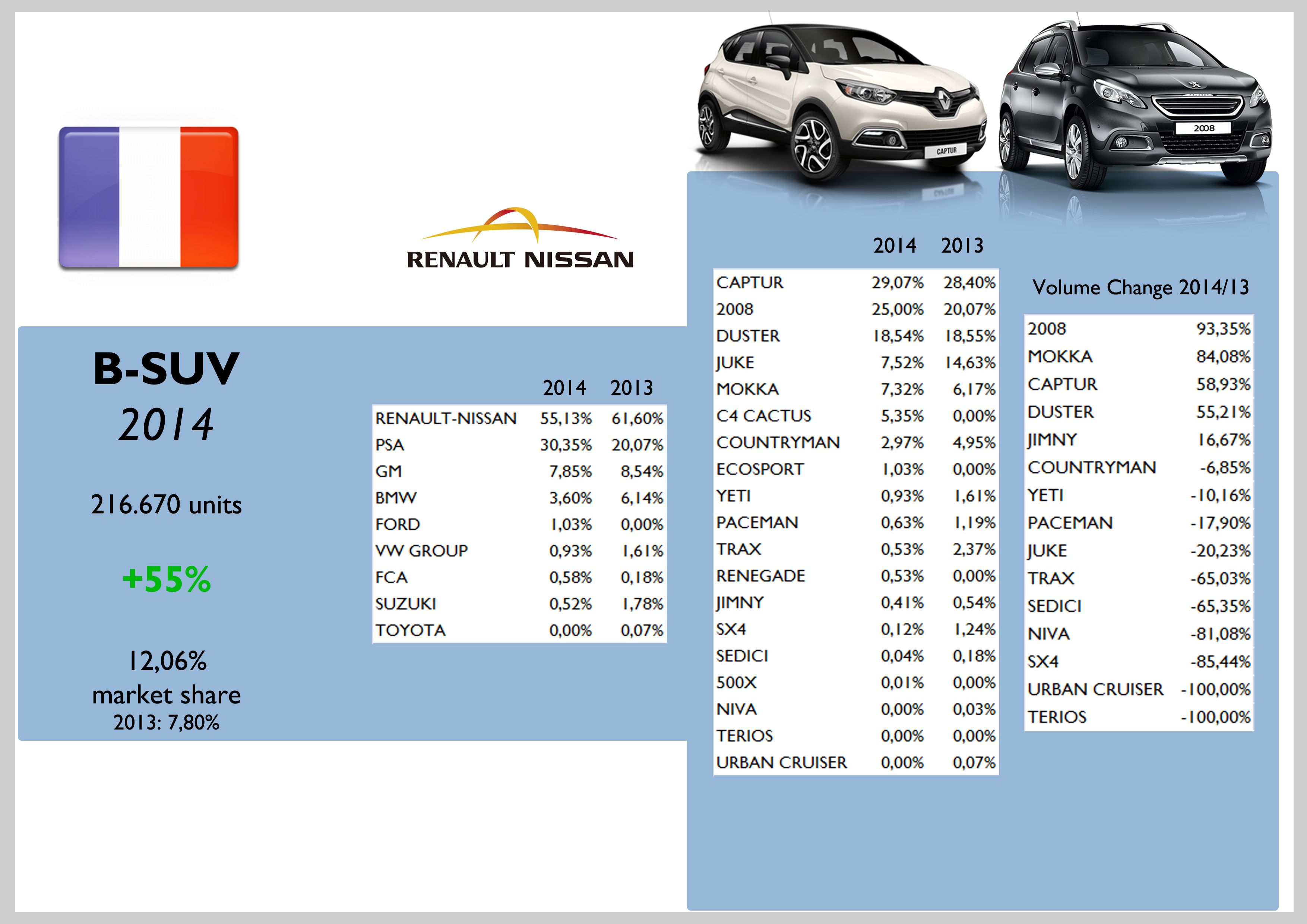 CAPTUR

2008

RENAULT NISSAN

B-SUV
2014

216.670 units

+55%

12,06%
market share
2013: 7,80%

| | 2014 | 2013 |
|---|---|---|
| RENAULT-NISSAN | 55,13% | 61,60% |
| PSA | 30,35% | 20,07% |
| GM | 7,85% | 8,54% |
| BMW | 3,60% | 6,14% |
| FORD | 1,03% | 0,00% |
| VW GROUP | 0,93% | 1,61% |
| FCA | 0,58% | 0,18% |
| SUZUKI | 0,52% | 1,78% |
| TOYOTA | 0,00% | 0,07% |

| | 2014 | 2013 |
|---|---|---|
| CAPTUR | 29,07% | 28,40% |
| 2008 | 25,00% | 20,07% |
| DUSTER | 18,54% | 18,55% |
| JUKE | 7,52% | 14,63% |
| MOKKA | 7,32% | 6,17% |
| C4 CACTUS | 5,35% | 0,00% |
| COUNTRYMAN | 2,97% | 4,95% |
| ECOSPORT | 1,03% | 0,00% |
| YETI | 0,93% | 1,61% |
| PACEMAN | 0,63% | 1,19% |
| TRAX | 0,53% | 2,37% |
| RENEGADE | 0,53% | 0,00% |
| JIMNY | 0,41% | 0,54% |
| SX4 | 0,12% | 1,24% |
| SEDICI | 0,04% | 0,18% |
| 500X | 0,01% | 0,00% |
| NIVA | 0,00% | 0,03% |
| TERIOS | 0,00% | 0,00% |
| URBAN CRUISER | 0,00% | 0,07% |

Volume Change 2014/13

| | |
|---|---|
| 2008 | 93,35% |
| MOKKA | 84,08% |
| CAPTUR | 58,93% |
| DUSTER | 55,21% |
| JIMNY | 16,67% |
| COUNTRYMAN | -6,85% |
| YETI | -10,16% |
| PACEMAN | -17,90% |
| JUKE | -20,23% |
| TRAX | -65,03% |
| SEDICI | -65,35% |
| NIVA | -81,08% |
| SX4 | -85,44% |
| URBAN CRUISER | -100,00% |
| TERIOS | -100,00% |